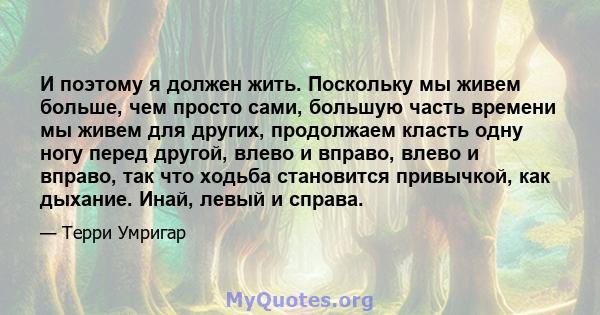 И поэтому я должен жить. Поскольку мы живем больше, чем просто сами, большую часть времени мы живем для других, продолжаем класть одну ногу перед другой, влево и вправо, влево и вправо, так что ходьба становится привычкой, как дыхание. Инай, левый и справа.

— Терри Умригар

MyQuotes.org